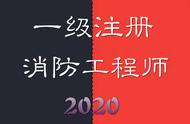 一级注册
消防工程师
2020